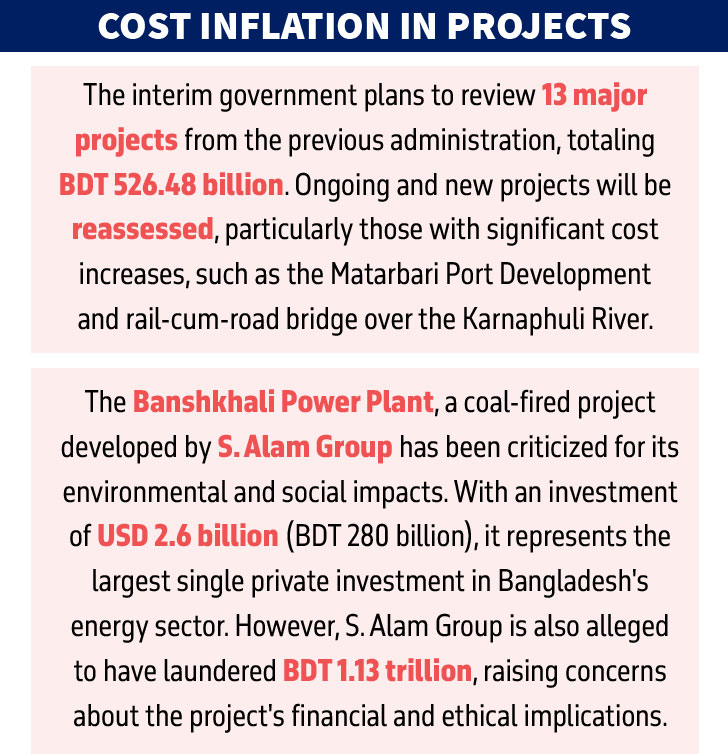 COST INFLATION IN PROJECTS

The interim government plans to review 13 major projects from the previous administration, totaling BDT 526.48 billion. Ongoing and new projects will be reassessed, particularly those with significant cost increases, such as the Matarbari Port Development and rail-cum-road bridge over the Karnaphuli River.

The Banshkhali Power Plant, a coal-fired project developed by S. Alam Group has been criticized for its environmental and social impacts. With an investment of USD 2.6 billion (BDT 280 billion), it represents the largest single private investment in Bangladesh's energy sector. However, S. Alam Group is also alleged to have laundered BDT 1.13 trillion, raising concerns about the project's financial and ethical implications.